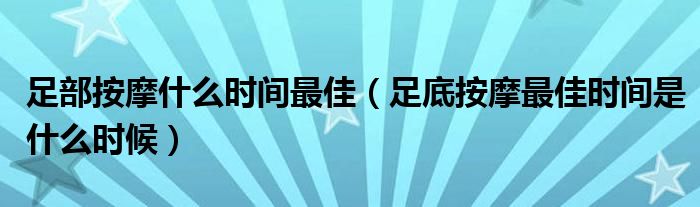 足部按摩什么时间最佳（足底按摩最佳时间是什么时候）